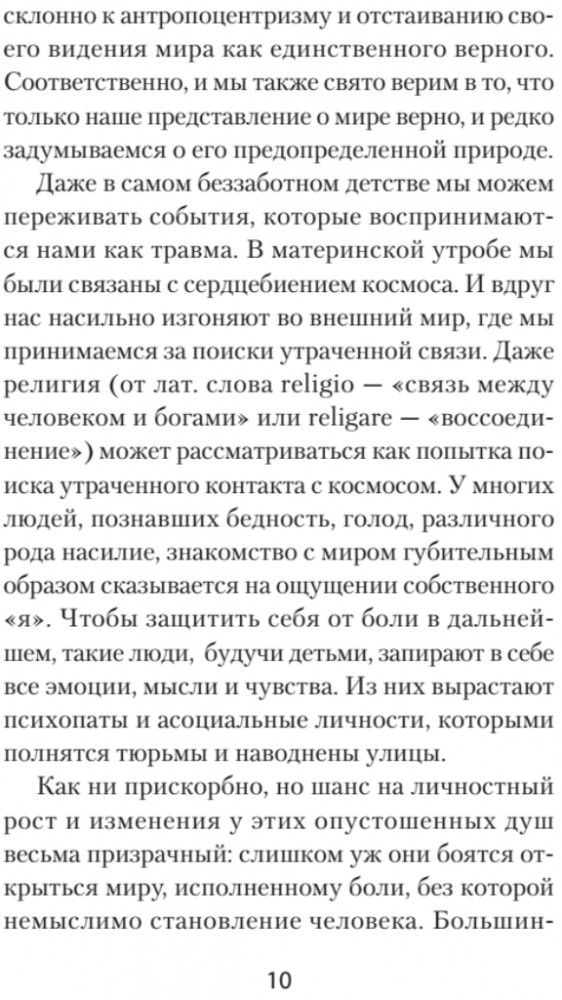 склонно к антропоцентризму и отстаиванию своего видения мира как единственного верного. Соответственно, и мы также свято верим в то, что только наше представление о мире верно, и редко задумываемся о его предопределенной природе.

Даже в самом беззаботном детстве мы можем переживать события, которые воспринимаются нами как травма. В материнской утробе мы были связаны с сердцебиением космоса. И вдруг нас насильно изгоняют во внешний мир, где мы принимаемся за поиски утраченной связи. Даже религия (от лат. слова religio — «связь между человеком и богами» или religare — «воссоединение») может рассматриваться как попытка поиска утраченного контакта с космосом. У многих людей, познавших бедность, голод, различного рода насилие, знакомство с миром губительным образом сказывается на ощущении собственного «я». Чтобы защитить себя от боли в дальнейшем, такие люди, будучи детьми, запирают в себе все эмоции, мысли и чувства. Из них вырастают психопаты и асоциальные личности, которыми полнятся тюрьмы и наводнены улицы.

Как ни прискорбно, но шанс на личностный рост и изменения у этих опустошенных душ весьма призрачный: слишком уж они боятся открыться миру, исполненному боли, без которой немыслимо становление человека. Большин-

10